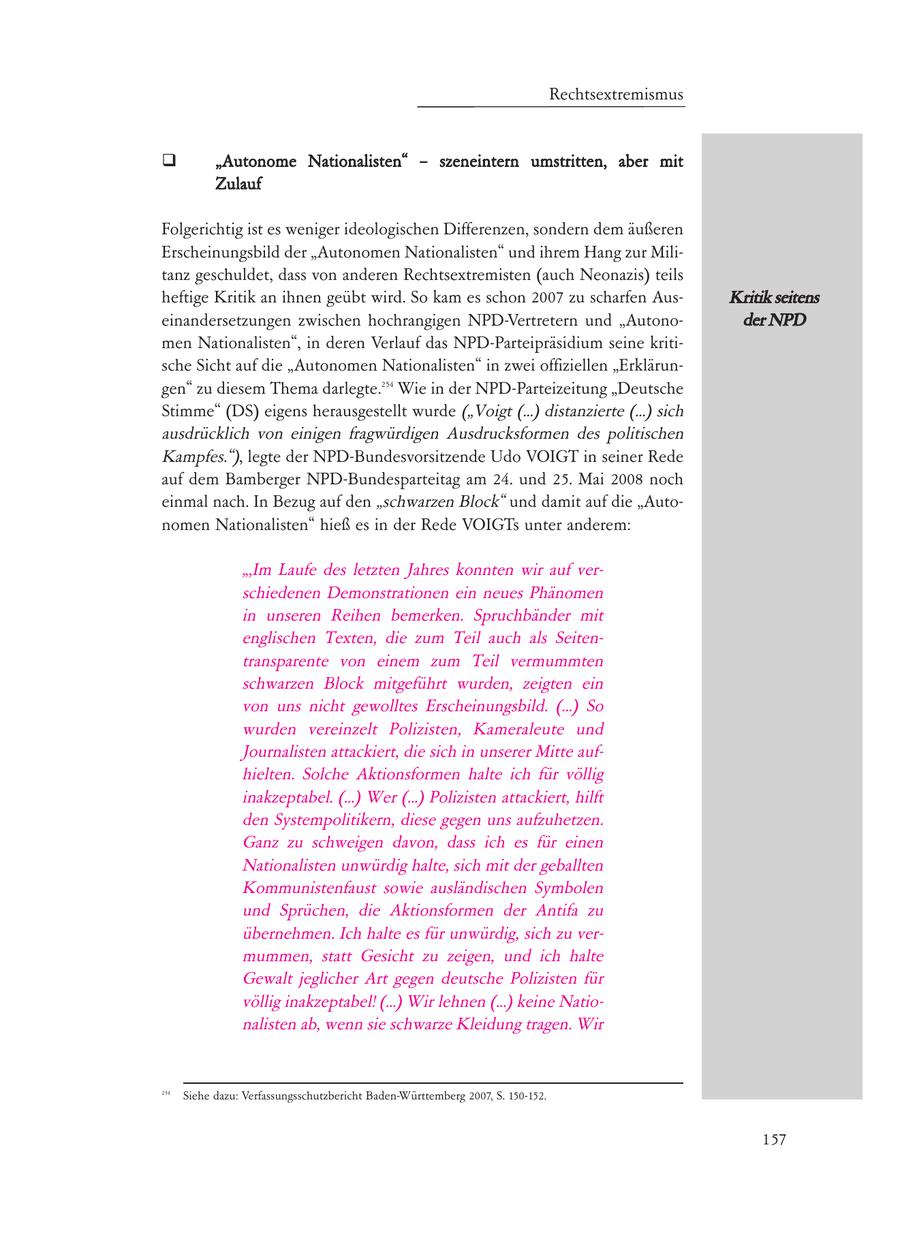 Rechtsextremismus

❑ „Autonome Nationalisten“ – szeneintern umstritten, aber mit Zulauf

Folgerichtig ist es weniger ideologischen Differenzen, sondern dem äußeren Erscheinungsbild der „Autonomen Nationalisten“ und ihrem Hang zur Militanz geschuldet, dass von anderen Rechtsextremisten (auch Neonazis) teils heftige Kritik an ihnen geübt wird. So kam es schon 2007 zu scharfen Auseinandersetzungen zwischen hochrangigen NPD-Vertretern und „Autonomen Nationalisten“, in deren Verlauf das NPD-Parteipräsidium seine kritische Sicht auf die „Autonomen Nationalisten“ in zwei offiziellen „Erklärungen“ zu diesem Thema darlegte.$^{254}$ Wie in der NPD-Parteizeitung „Deutsche Stimme“ (DS) eigens herausgestellt wurde („Voigt (...) distanzierte (...) sich ausdrücklich von einigen fragwürdigen Ausdrucksformen des politischen Kampfes.“), legte der NPD-Bundesvorsitzende Udo VOIGT in seiner Rede auf dem Bamberger NPD-Bundesparteitag am 24. und 25. Mai 2008 noch einmal nach. In Bezug auf den „schwarzen Block“ und damit auf die „Autonomen Nationalisten“ hieß es in der Rede VOIGTs unter anderem:

Kritik seitens der NPD

„Im Laufe des letzten Jahres konnten wir auf verschiedenen Demonstrationen ein neues Phänomen in unseren Reihen bemerken. Spruchbänder mit englischen Texten, die zum Teil auch als Seitentransparente von einem zum Teil vermummten schwarzen Block mitgeführt wurden, zeigten ein von uns nicht gewolltes Erscheinungsbild. (...) So wurden vereinzelt Polizisten, Kameraleute und Journalisten attackiert, die sich in unserer Mitte aufhielten. Solche Aktionsformen halte ich für völlig inakzeptabel. (...) Wer (...) Polizisten attackiert, hilft den Systempolitikern, diese gegen uns aufzuhetzen. Ganz zu schweigen davon, dass ich es für einen Nationalisten unwürdig halte, sich mit der geballten Kommunistenfaust sowie ausländischen Symbolen und Sprüchen, die Aktionsformen der Antifa zu übernehmen. Ich halte es für unwürdig, sich zu vermummen, statt Gesicht zu zeigen, und ich halte Gewalt jeglicher Art gegen deutsche Polizisten für völlig inakzeptabel! (...) Wir lehnen (...) keine Nationalisten ab, wenn sie schwarze Kleidung tragen. Wir

$^{254}$ Siehe dazu: Verfassungsschutzbericht Baden-Württemberg 2007, S. 150-152.

157